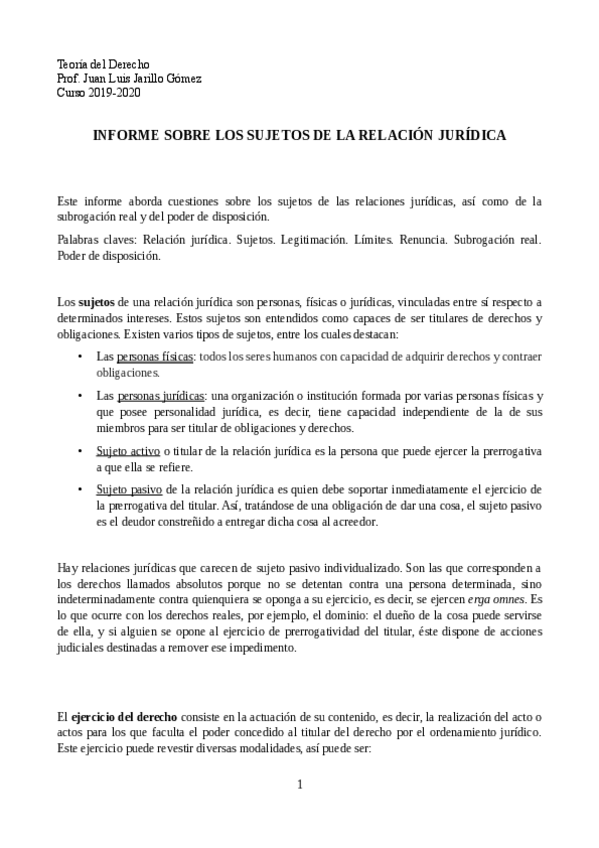 Teoría del Derecho
Prof. Juan Luis Jarillo Gómez
Curso 2019-2020

INFORME SOBRE LOS SUJETOS DE LA RELACIÓN JURÍDICA

Este informe aborda cuestiones sobre los sujetos de las relaciones jurídicas, así como de la subrogación real y del poder de disposición.

Palabras claves: Relación jurídica. Sujetos. Legitimación. Límites. Renuncia. Subrogación real. Poder de disposición.

Los sujetos de una relación jurídica son personas, físicas o jurídicas, vinculadas entre sí respecto a determinados intereses. Estos sujetos son entendidos como capaces de ser titulares de derechos y obligaciones. Existen varios tipos de sujetos, entre los cuales destacan:

• Las personas físicas: todos los seres humanos con capacidad de adquirir derechos y contraer obligaciones.

• Las personas jurídicas: una organización o institución formada por varias personas físicas y que posee personalidad jurídica, es decir, tiene capacidad independiente de la de sus miembros para ser titular de obligaciones y derechos.

• Sujeto activo o titular de la relación jurídica es la persona que puede ejercer la prerrogativa a que ella se refiere.

• Sujeto pasivo de la relación jurídica es quien debe soportar inmediatamente el ejercicio de la prerrogativa del titular. Así, tratándose de una obligación de dar una cosa, el sujeto pasivo es el deudor constreñido a entregar dicha cosa al acreedor.

Hay relaciones jurídicas que carecen de sujeto pasivo individualizado. Son las que corresponden a los derechos llamados absolutos porque no se detentan contra una persona determinada, sino indeterminadamente contra quienquiera se oponga a su ejercicio, es decir, se ejercen erga omnes. Es lo que ocurre con los derechos reales, por ejemplo, el dominio: el dueño de la cosa puede servirse de ella, y si alguien se opone al ejercicio de prerrogatividad del titular, éste dispone de acciones judiciales destinadas a remover ese impedimento.

El ejercicio del derecho consiste en la actuación de su contenido, es decir, la realización del acto o actos para los que faculta el poder concedido al titular del derecho por el ordenamiento jurídico. Este ejercicio puede revestir diversas modalidades, así puede ser:

1